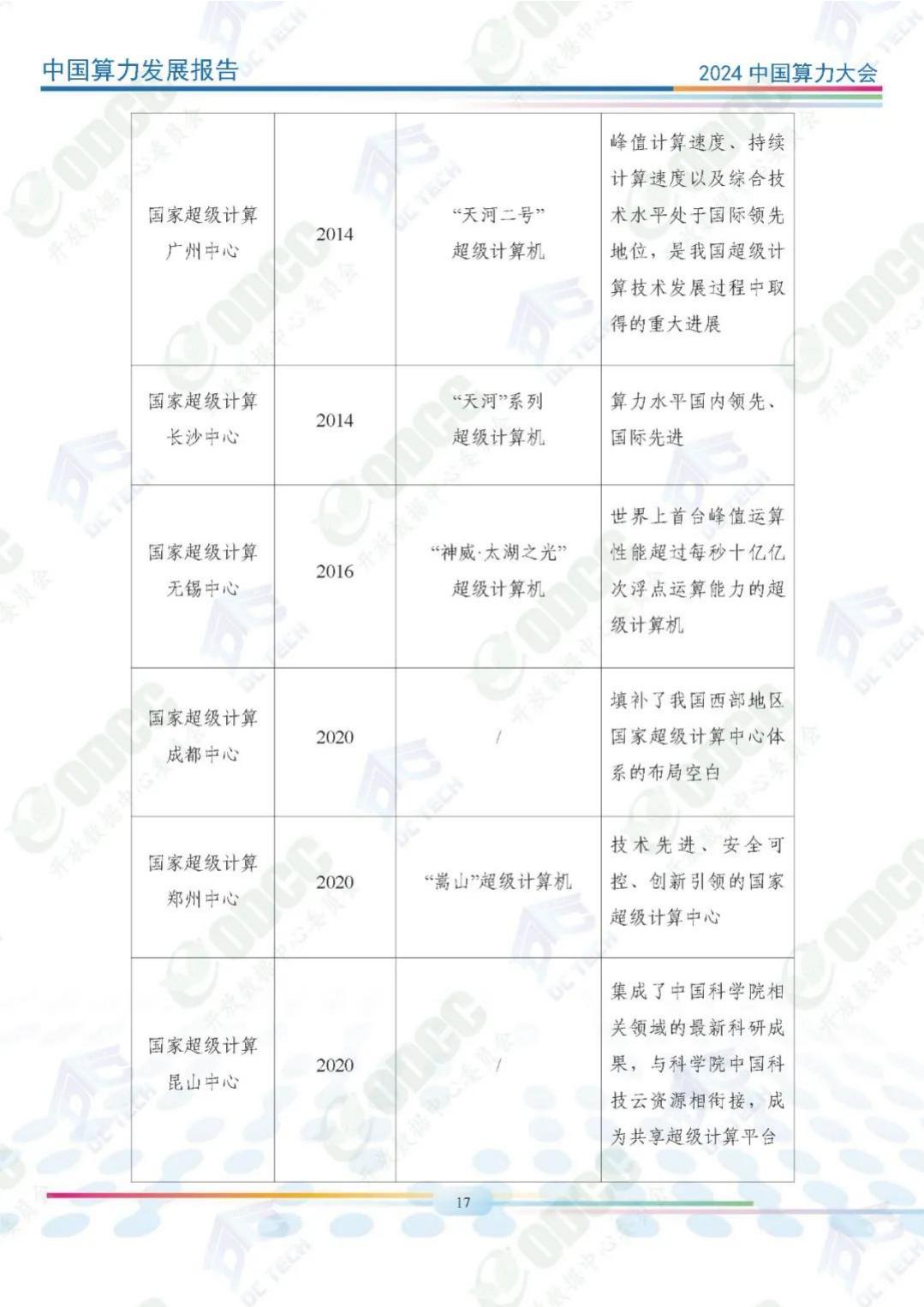 中国算力发展报告

2024 中国算力大会

| | | | |
|---|---|---|---|
| 国家超级计算广州中心 | 2014 | “天河二号”超级计算机 | 峰值计算速度、持续计算速度以及综合技术水平处于国际领先地位，是我国超级计算技术发展过程中取得的重大进展 |
| 国家超级计算长沙中心 | 2014 | “天河”系列超级计算机 | 算力水平国内领先、国际先进 |
| 国家超级计算无锡中心 | 2016 | “神威·太湖之光”超级计算机 | 世界上首台峰值运算性能超过每秒十亿亿次浮点运算能力的超级计算机 |
| 国家超级计算成都中心 | 2020 | / | 填补了我国西部地区国家超级计算中心体系的布局空白 |
| 国家超级计算郑州中心 | 2020 | “嵩山”超级计算机 | 技术先进、安全可控、创新引领的国家超级计算中心 |
| 国家超级计算昆山中心 | 2020 | / | 集成了中国科学院相关领域的最新科研成果，与科学院中国科技云资源相衔接，成为共享超级计算平台 |

17